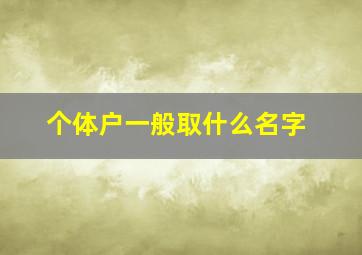 个体户一般取什么名字